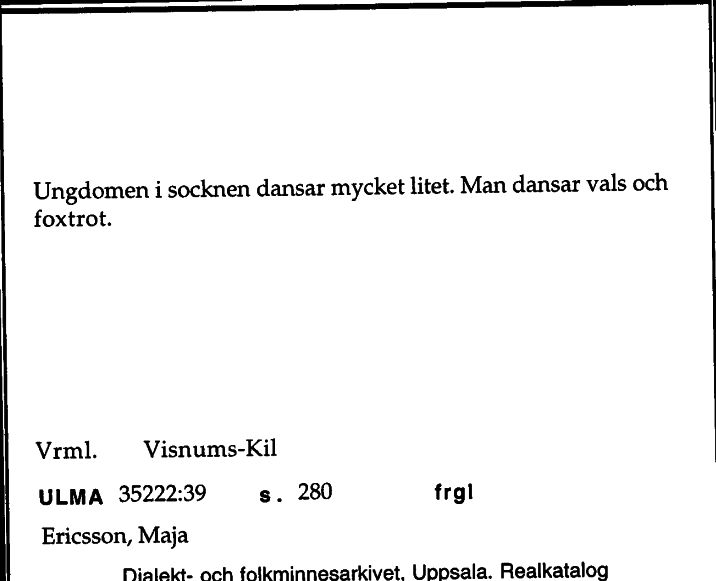 Ungdomen i socknen dansar mycket litet. Man dansar vals och foxtrot.

Vrml. Visnums-Kil

ULMA 35222:39 s. 280 frgl

Ericsson, Maja

Dialekt- och folkminnesarkivet, Uppsala. Realkatalog